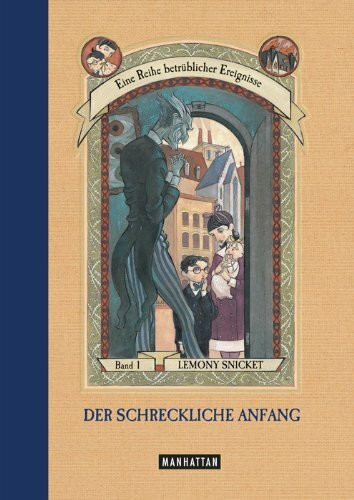 Eine Reihe betrüblicher Ereignisse

Band 1

LEMONY SNICKET

DER SCHRECKLICHE ANFANG

MANHATTAN